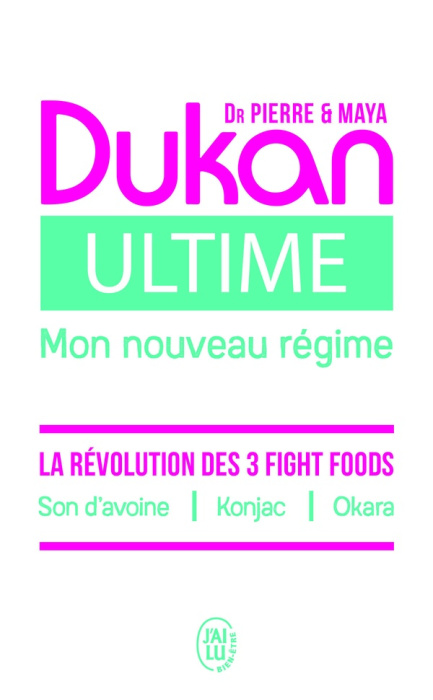 DR PIERRE & MAYA
Dukan
ULTIME
Mon nouveau régime

LA RÉVOLUTION DES 3 FIGHT FOODS
Son d'avoine | Konjac | Okara

J'AI LU
BIEN-ÊTRE